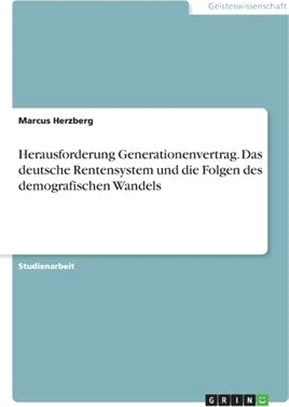 Geisteswissenschaft

Marcus Herzberg

Herausforderung Generationenvertrag. Das deutsche Rentensystem und die Folgen des demografischen Wandels

Studienarbeit

GRIN